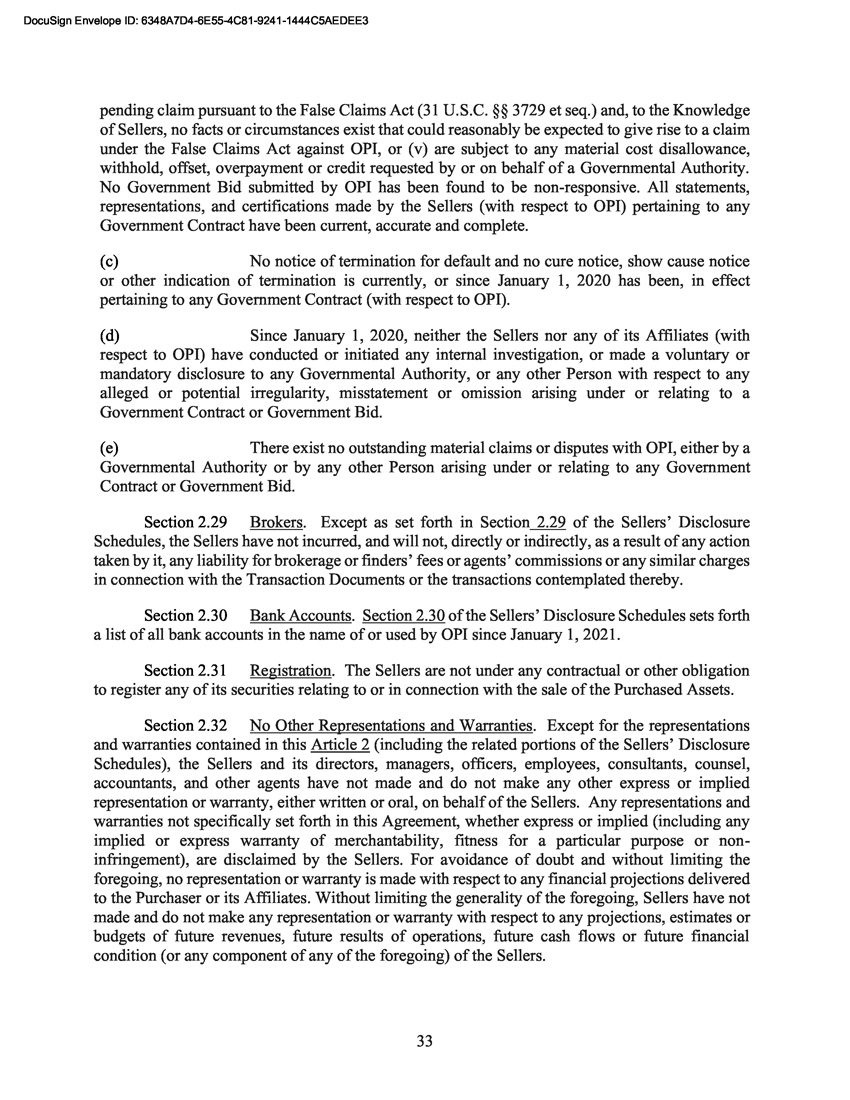 DocuSign Envelope ID: 6348A7D4-6E55-4C81-9241-1444C5AEDEE3

pending claim pursuant to the False Claims Act (31 U.S.C. §§ 3729 et seq.) and, to the Knowledge of Sellers, no facts or circumstances exist that could reasonably be expected to give rise to a claim under the False Claims Act against OPI, or (v) are subject to any material cost disallowance, withhold, offset, overpayment or credit requested by or on behalf of a Governmental Authority. No Government Bid submitted by OPI has been found to be non-responsive. All statements, representations, and certifications made by the Sellers (with respect to OPI) pertaining to any Government Contract have been current, accurate and complete.

(c) No notice of termination for default and no cure notice, show cause notice or other indication of termination is currently, or since January 1, 2020 has been, in effect pertaining to any Government Contract (with respect to OPI).

(d) Since January 1, 2020, neither the Sellers nor any of its Affiliates (with respect to OPI) have conducted or initiated any internal investigation, or made a voluntary or mandatory disclosure to any Governmental Authority, or any other Person with respect to any alleged or potential irregularity, misstatement or omission arising under or relating to a Government Contract or Government Bid.

(e) There exist no outstanding material claims or disputes with OPI, either by a Governmental Authority or by any other Person arising under or relating to any Government Contract or Government Bid.

Section 2.29 Brokers. Except as set forth in Section 2.29 of the Sellers' Disclosure Schedules, the Sellers have not incurred, and will not, directly or indirectly, as a result of any action taken by it, any liability for brokerage or finders' fees or agents' commissions or any similar charges in connection with the Transaction Documents or the transactions contemplated thereby.

Section 2.30 Bank Accounts. Section 2.30 of the Sellers' Disclosure Schedules sets forth a list of all bank accounts in the name of or used by OPI since January 1, 2021.

Section 2.31 Registration. The Sellers are not under any contractual or other obligation to register any of its securities relating to or in connection with the sale of the Purchased Assets.

Section 2.32 No Other Representations and Warranties. Except for the representations and warranties contained in this Article 2 (including the related portions of the Sellers' Disclosure Schedules), the Sellers and its directors, managers, officers, employees, consultants, counsel, accountants, and other agents have not made and do not make any other express or implied representation or warranty, either written or oral, on behalf of the Sellers. Any representations and warranties not specifically set forth in this Agreement, whether express or implied (including any implied or express warranty of merchantability, fitness for a particular purpose or non-infringement), are disclaimed by the Sellers. For avoidance of doubt and without limiting the foregoing, no representation or warranty is made with respect to any financial projections delivered to the Purchaser or its Affiliates. Without limiting the generality of the foregoing, Sellers have not made and do not make any representation or warranty with respect to any projections, estimates or budgets of future revenues, future results of operations, future cash flows or future financial condition (or any component of any of the foregoing) of the Sellers.

33